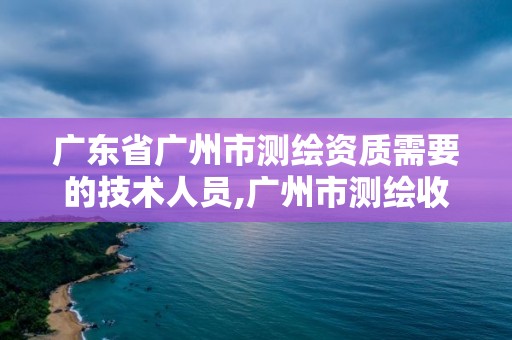 广东省广州市测绘资质需要的技术人员,广州市测绘收